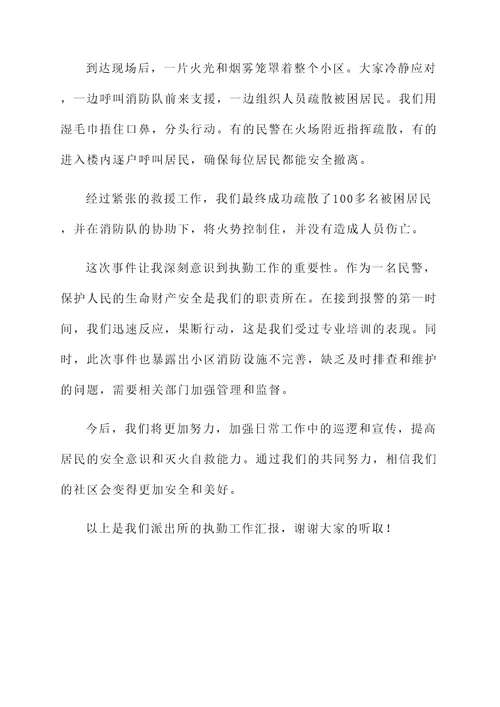 到达现场后，一片火光和烟雾笼罩着整个小区。大家冷静应对，一边呼叫消防队前来支援，一边组织人员疏散被困居民。我们用湿毛巾捂住口鼻，分头行动。有的民警在火场附近指挥疏散，有的进入楼内逐户呼叫居民，确保每位居民都能安全撤离。

经过紧张的救援工作，我们最终成功疏散了100多名被困居民，并在消防队的协助下，将火势控制住，并没有造成人员伤亡。

这次事件让我深刻意识到执勤工作的重要性。作为一名民警，保护人民的生命财产安全是我们的职责所在。在接到报警的第一时间，我们迅速反应，果断行动，这是我们受过专业培训的表现。同时，此次事件也暴露出小区消防设施不完善，缺乏及时排查和维护的问题，需要相关部门加强管理和监督。

今后，我们将更加努力，加强日常工作中的巡逻和宣传，提高居民的安全意识和灭火自救能力。通过我们的共同努力，相信我们的社区会变得更加安全和美好。

以上是我们派出所的执勤工作汇报，谢谢大家的听取！